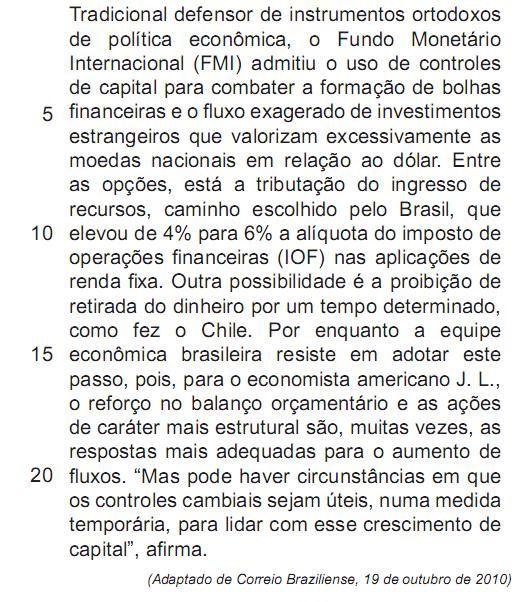 Tradicional defensor de instrumentos ortodoxos de política econômica, o Fundo Monetário Internacional (FMI) admitiu o uso de controles de capital para combater a formação de bolhas
5 financeiras e o fluxo exagerado de investimentos estrangeiros que valorizam excessivamente as moedas nacionais em relação ao dólar. Entre as opções, está a tributação do ingresso de recursos, caminho escolhido pelo Brasil, que
10 elevou de 4% para 6% a alíquota do imposto de operações financeiras (IOF) nas aplicações de renda fixa. Outra possibilidade é a proibição de retirada do dinheiro por um tempo determinado, como fez o Chile. Por enquanto a equipe
15 econômica brasileira resiste em adotar este passo, pois, para o economista americano J. L., o reforço no balanço orçamentário e as ações de caráter mais estrutural são, muitas vezes, as respostas mais adequadas para o aumento de
20 fluxos. “Mas pode haver circunstâncias em que os controles cambiais sejam úteis, numa medida temporária, para lidar com esse crescimento de capital”, afirma.

(Adaptado de Correio Braziliense, 19 de outubro de 2010)